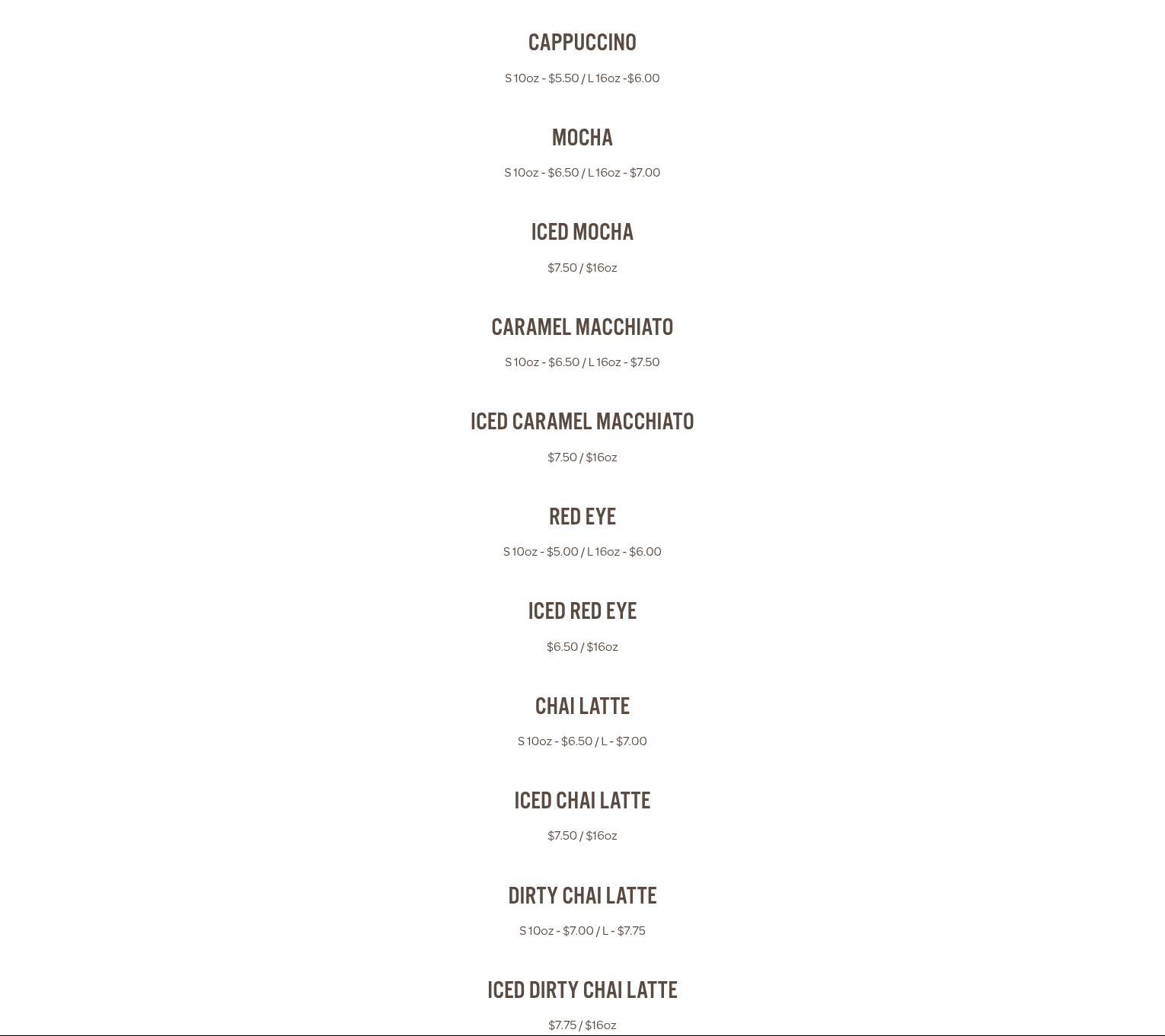 CAPPUCCINO

S 10oz - $5.50 / L 16oz -$6.00

MOCHA

S 10oz - $6.50 / L 16oz - $7.00

ICED MOCHA

$7.50 / $16oz

CARAMEL MACCHIATO

S 10oz - $6.50 / L 16oz - $7.50

ICED CARAMEL MACCHIATO

$7.50 / $16oz

RED EYE

S 10oz - $5.00 / L 16oz - $6.00

ICED RED EYE

$6.50 / $16oz

CHAI LATTE

S 10oz - $6.50 / L - $7.00

ICED CHAI LATTE

$7.50 / $16oz

DIRTY CHAI LATTE

S 10oz - $7.00 / L - $7.75

ICED DIRTY CHAI LATTE

$7.75 / $16oz